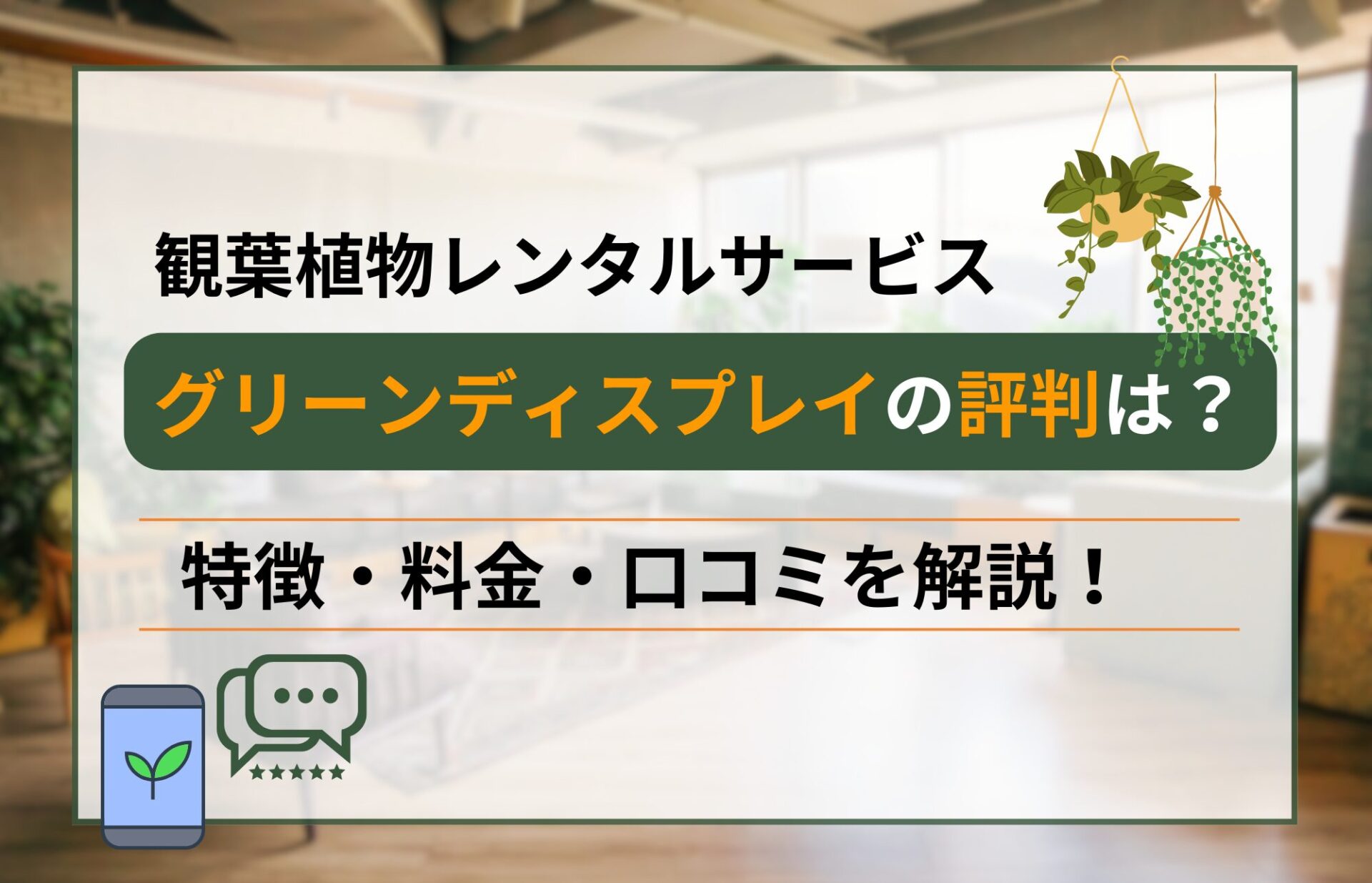 観葉植物レンタルサービス

グリーンディスプレイの評判は？

特徴・料金・口コミを解説！